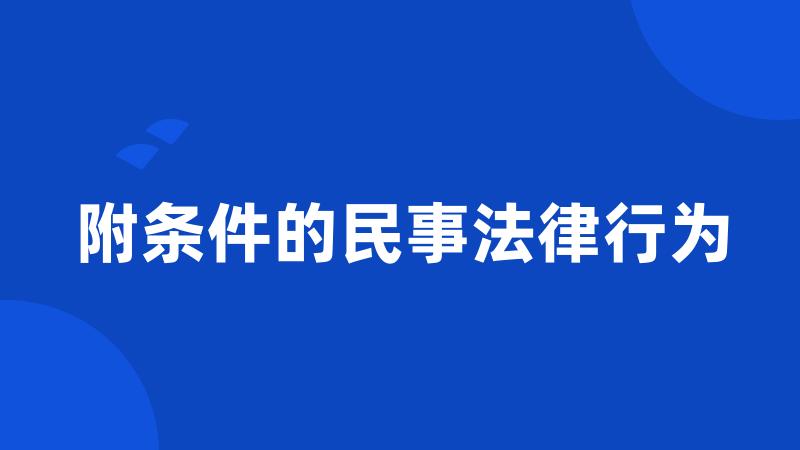 附条件的民事法律行为